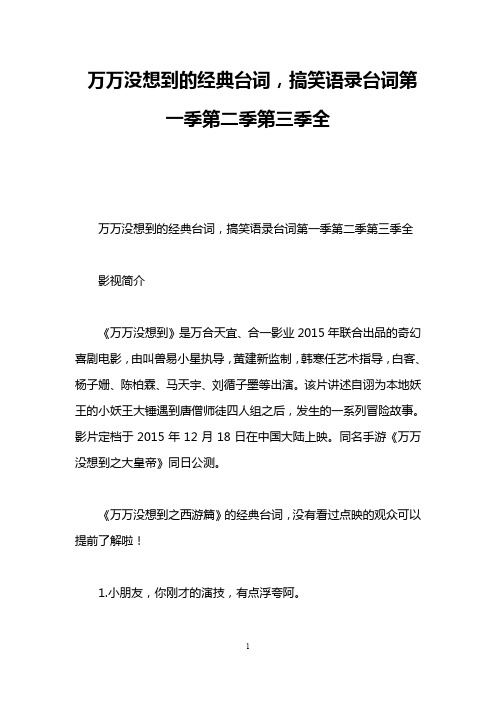 万万没想到的经典台词，搞笑语录台词第一季第二季第三季全

万万没想到的经典台词，搞笑语录台词第一季第二季第三季全

影视简介

《万万没想到》是万合天宜、合一影业 2015 年联合出品的奇幻喜剧电影，由叫兽易小星执导，黄建新监制，韩寒任艺术指导，白客、杨子姗、陈柏霖、马天宇、刘循子墨等出演。该片讲述自诩为本地妖王的小妖王大锤遇到唐僧师徒四人组之后，发生的一系列冒险故事。影片定档于 2015 年 12 月 18 日在中国大陆上映。同名手游《万万没想到之大皇帝》同日公测。

《万万没想到之西游篇》的经典台词，没有看过点映的观众可以提前了解啦！

1.小朋友，你刚才的演技，有点浮夸阿。

1